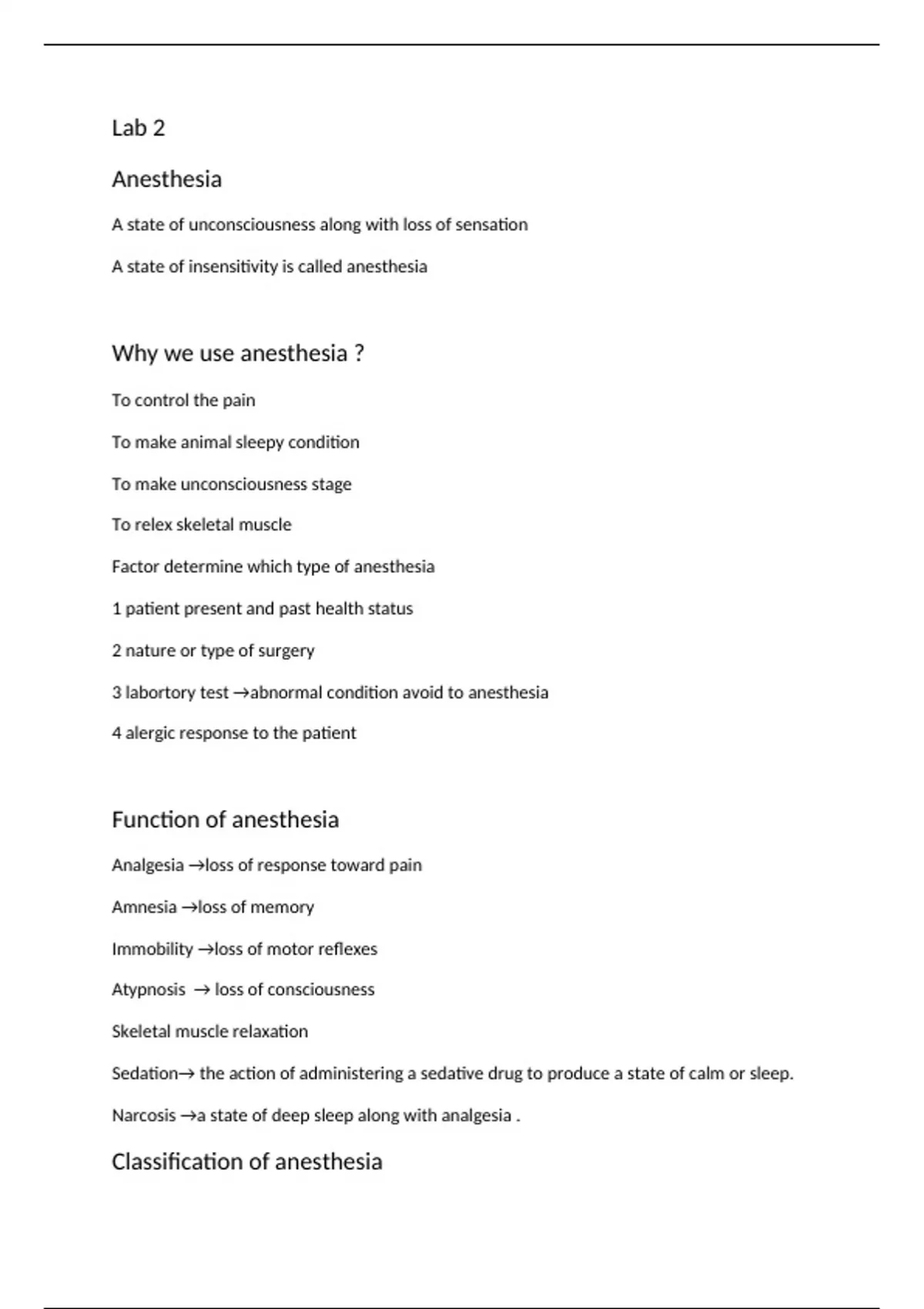 Lab 2

Anesthesia

A state of unconsciousness along with loss of sensation

A state of insensitivity is called anesthesia

Why we use anesthesia ?

To control the pain

To make animal sleepy condition

To make unconsciousness stage

To relex skeletal muscle

Factor determine which type of anesthesia

1 patient present and past health status

2 nature or type of surgery

3 labortory test →abnormal condition avoid to anesthesia

4 alergic response to the patient

Function of anesthesia

Analgesia →loss of response toward pain

Amnesia →loss of memory

Immobility →loss of motor reflexes

Atypnosis → loss of consciousness

Skeletal muscle relaxation

Sedation→ the action of administering a sedative drug to produce a state of calm or sleep.

Narcosis →a state of deep sleep along with analgesia .

Classification of anesthesia